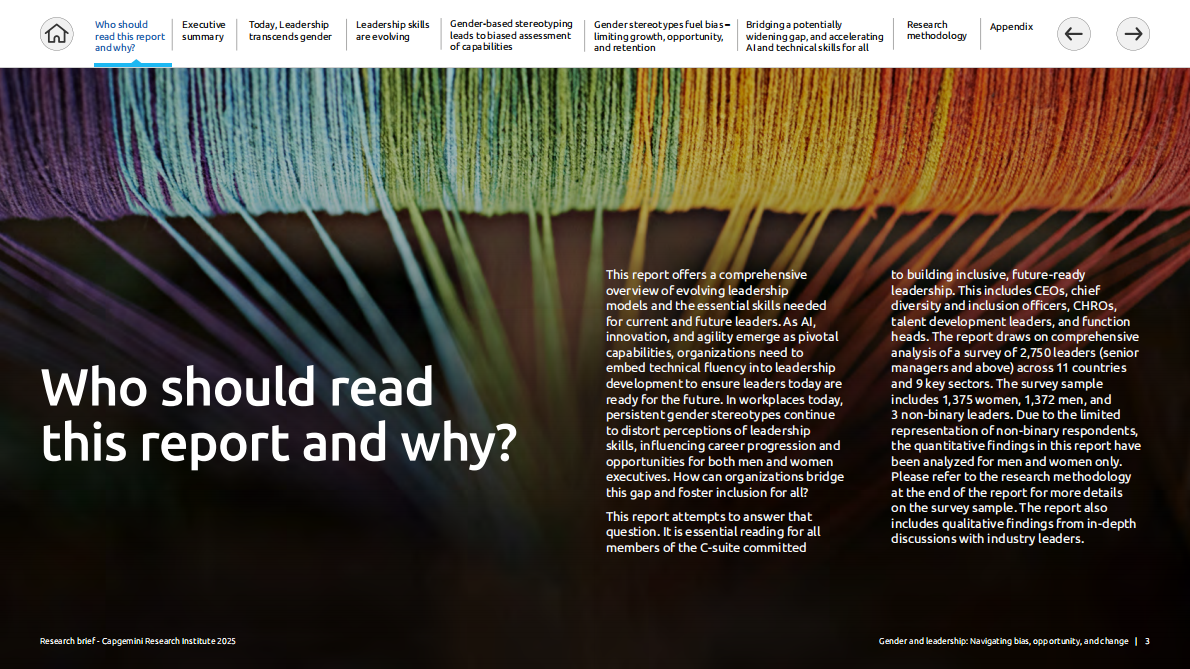 Who should read this report and why?

Executive summary

Today, Leadership transcends gender

Leadership skills are evolving

Gender-based stereotyping leads to biased assessment of capabilities

Gender stereotypes fuel bias – limiting growth, opportunity, and retention

Bridging a potentially widening gap, and accelerating AI and technical skills for all

Research methodology

Appendix

Who should read this report and why?

This report offers a comprehensive overview of evolving leadership models and the essential skills needed for current and future leaders. As AI, innovation, and agility emerge as pivotal capabilities, organizations need to embed technical fluency into leadership development to ensure leaders today are ready for the future. In workplaces today, persistent gender stereotypes continue to distort perceptions of leadership skills, influencing career progression and opportunities for both men and women executives. How can organizations bridge this gap and foster inclusion for all?

This report attempts to answer that question. It is essential reading for all members of the C-suite committed to building inclusive, future-ready leadership. This includes CEOs, chief diversity and inclusion officers, CHROs, talent development leaders, and function heads. The report draws on comprehensive analysis of a survey of 2,750 leaders (senior managers and above) across 11 countries and 9 key sectors. The survey sample includes 1,375 women, 1,372 men, and 3 non-binary leaders. Due to the limited representation of non-binary respondents, the quantitative findings in this report have been analyzed for men and women only. Please refer to the research methodology at the end of the report for more details on the survey sample. The report also includes qualitative findings from in-depth discussions with industry leaders.

Research brief - Capgemini Research Institute 2025

Gender and leadership: Navigating bias, opportunity, and change | 3